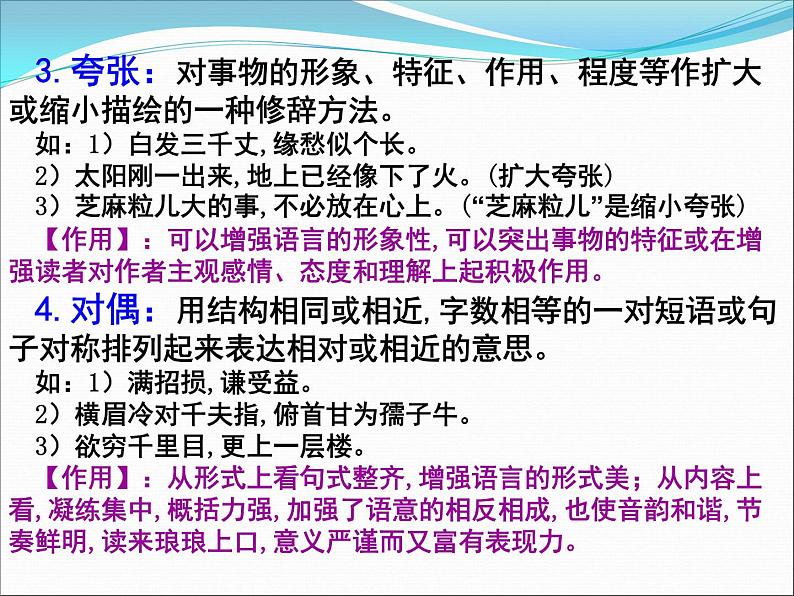 3. 夸张：对事物的形象、特征、作用、程度等作扩大或缩小描绘的一种修辞方法。

如：1）白发三千丈，缘愁似个长。

2）太阳刚一出来，地上已经像下了火。（扩大夸张）

3）芝麻粒儿大的事，不必放在心上。（“芝麻粒儿”是缩小夸张）

【作用】：可以增强语言的形象性，可以突出事物的特征或在增强读者对作者主观感情、态度和理解上起积极作用。

4. 对偶：用结构相同或相近，字数相等的一对短语或句子对称排列起来表达相对或相近的意思。

如：1）满招损，谦受益。

2）横眉冷对千夫指，俯首甘为孺子牛。

3）欲穷千里目，更上一层楼。

【作用】：从形式上看句式整齐，增强语言的形式美；从内容上看，凝练集中，概括力强，加强了语意的相反相成，也使音韵和谐，节奏鲜明，读来琅琅上口，意义严谨而又富有表现力。